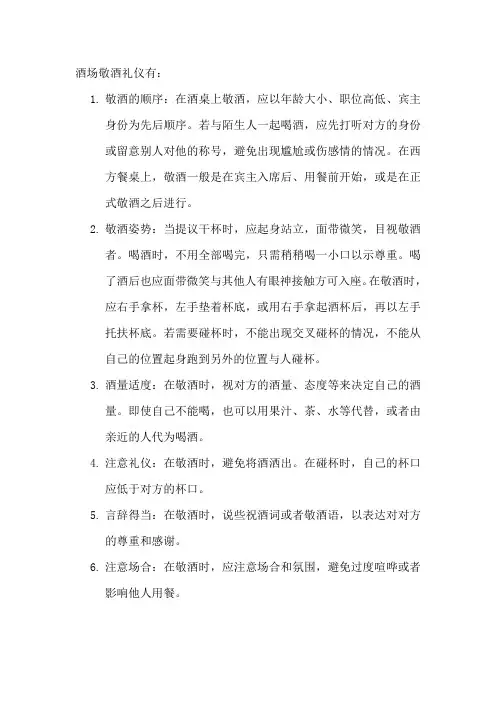 酒场敬酒礼仪有：

1. 敬酒的顺序：在酒桌上敬酒，应以年龄大小、职位高低、宾主身份为先后顺序。若与陌生人一起喝酒，应先打听对方的身份或留意别人对他的称号，避免出现尴尬或伤感情的情况。在西方餐桌上，敬酒一般是在宾主入席后、用餐前开始，或是在正式敬酒之后进行。

2. 敬酒姿势：当提议干杯时，应起身站立，面带微笑，目视敬酒者。喝酒时，不用全部喝完，只需稍稍喝一小口以示尊重。喝了酒后也应面带微笑与其他人有眼神接触方可入座。在敬酒时，应右手拿杯，左手垫着杯底，或用右手拿起酒杯后，再以左手托扶杯底。若需要碰杯时，不能出现交叉碰杯的情况，不能从自己的位置起身跑到另外的位置与人碰杯。

3. 酒量适度：在敬酒时，视对方的酒量、态度等来决定自己的酒量。即使自己不能喝，也可以用果汁、茶、水等代替，或者由亲近的人代为喝酒。

4. 注意礼仪：在敬酒时，避免将酒洒出。在碰杯时，自己的杯口应低于对方的杯口。

5. 言辞得当：在敬酒时，说些祝酒词或者敬酒语，以表达对对方的尊重和感谢。

6. 注意场合：在敬酒时，应注意场合和氛围，避免过度喧哗或者影响他人用餐。